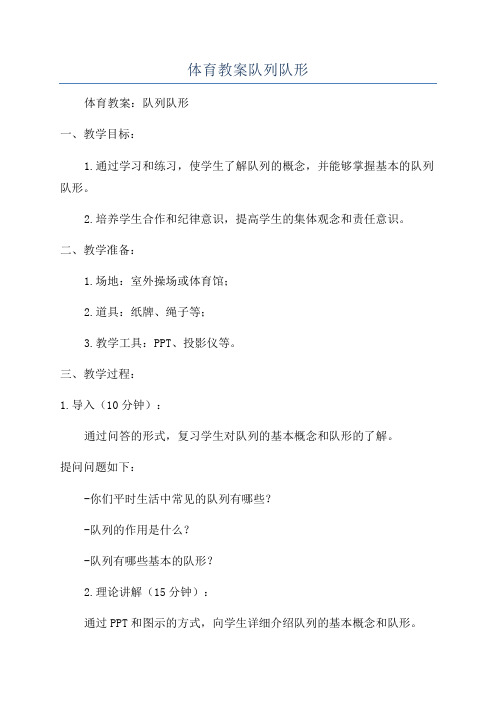 体育教案队列队形

体育教案：队列队形

一、教学目标：

1.通过学习和练习，使学生了解队列的概念，并能够掌握基本的队列队形。

2.培养学生合作和纪律意识，提高学生的集体观念和责任意识。

二、教学准备：

1.场地：室外操场或体育馆；

2.道具：纸牌、绳子等；

3.教学工具：PPT、投影仪等。

三、教学过程：

1.导入（10分钟）：

通过问答的形式，复习学生对队列的基本概念和队形的了解。

提问问题如下：

-你们平时生活中常见的队列有哪些？

-队列的作用是什么？

-队列有哪些基本的队形？

2.理论讲解（15分钟）：

通过PPT和图示的方式，向学生详细介绍队列的基本概念和队形。